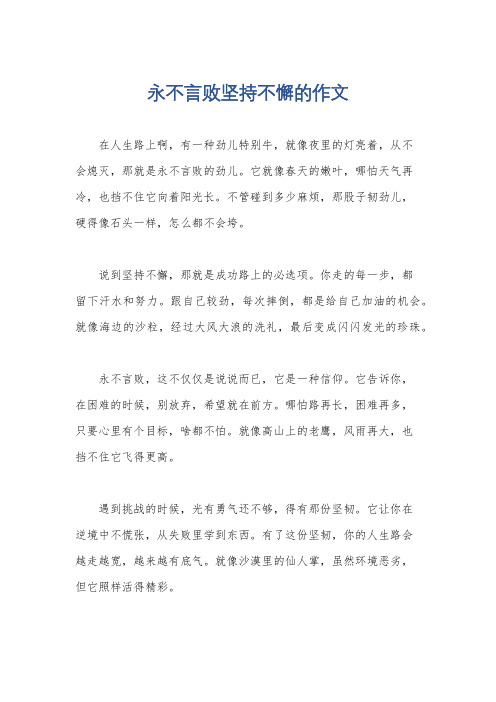 永不言败坚持不懈的作文

在人生路上啊，有一种劲儿特别牛，就像夜里的灯亮着，从不会熄灭，那就是永不言败的劲儿。它就像春天的嫩叶，哪怕天气再冷，也挡不住它向着阳光长。不管碰到多少麻烦，那股子韧劲儿，硬得像石头一样，怎么都不会垮。

说到坚持不懈，那就是成功路上的必选项。你走的每一步，都留下汗水和努力。跟自己较劲，每次摔倒，都是给自己加油的机会。就像海边的沙粒，经过大风大浪的洗礼，最后变成闪闪发光的珍珠。

永不言败，这不仅仅是说说而已，它是一种信仰。它告诉你，在困难的时候，别放弃，希望就在前方。哪怕路再长，困难再多，只要心里有个目标，啥都不怕。就像高山上的老鹰，风雨再大，也挡不住它飞得更高。

遇到挑战的时候，光有勇气还不够，得有那份坚韧。它让你在逆境中不慌张，从失败里学到东西。有了这份坚韧，你的人生路会越走越宽，越来越有底气。就像沙漠里的仙人掌，虽然环境恶劣，但它照样活得精彩。